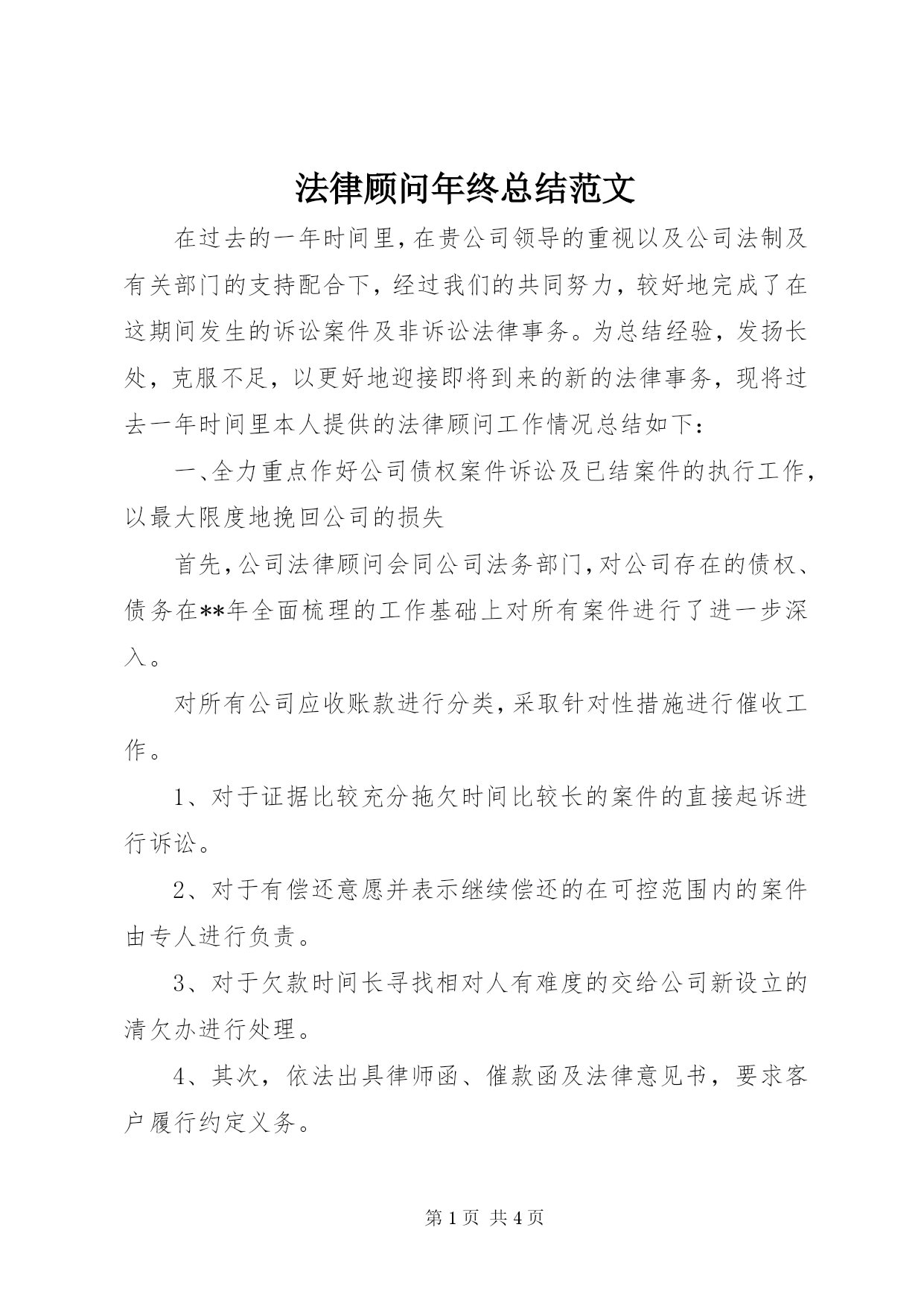 法律顾问年终总结范文

在过去的一年时间里，在贵公司领导的重视以及公司法制及有关部门的支持配合下，经过我们的共同努力，较好地完成了在这期间发生的诉讼案件及非诉讼法律事务。为总结经验，发扬长处，克服不足，以更好地迎接即将到来的新的法律事务，现将过去一年时间里本人提供的法律顾问工作情况总结如下：

一、全力重点作好公司债权案件诉讼及已结案件的执行工作，以最大限度地挽回公司的损失

首先，公司法律顾问会同公司法务部门，对公司存在的债权、债务在**年全面梳理的工作基础上对所有案件进行了进一步深入。

对所有公司应收账款进行分类，采取针对性措施进行催收工作。

1、对于证据比较充分拖欠时间比较长的案件的直接起诉进行诉讼。

2、对于有偿还意愿并表示继续偿还的在可控范围内的案件由专人进行负责。

3、对于欠款时间长寻找相对人有难度的交给公司新设立的清欠办进行处理。

4、其次，依法出具律师函、催款函及法律意见书，要求客户履行约定义务。

第 1 页 共 4 页